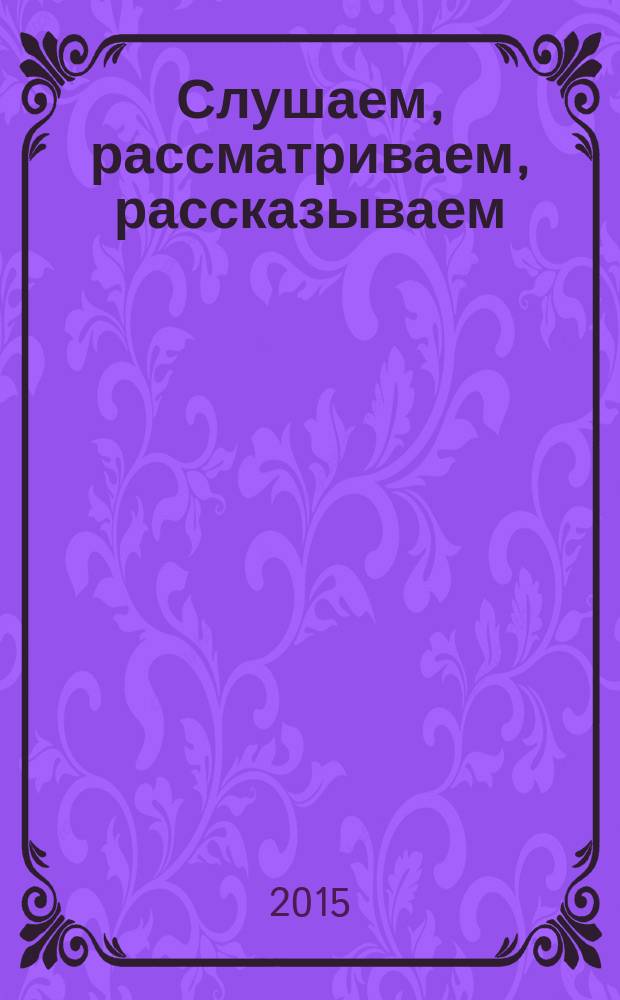 Слушаем, рассматриваем, рассказываем

2015